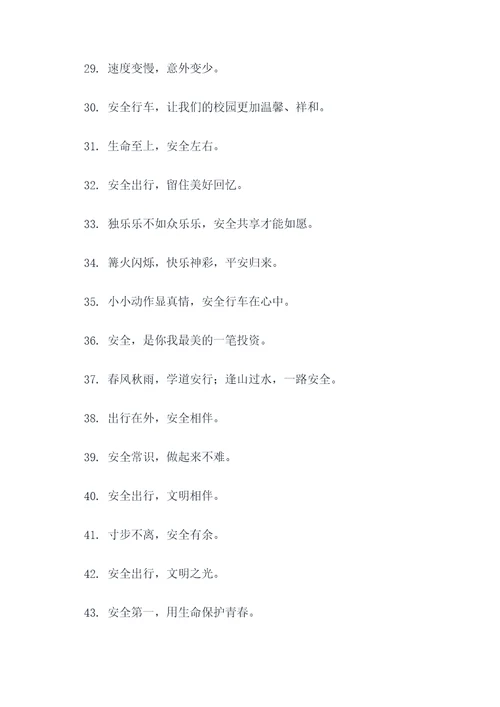 29. 速度变慢，意外变少。

30. 安全行车，让我们的校园更加温馨、祥和。

31. 生命至上，安全左右。

32. 安全出行，留住美好回忆。

33. 独乐乐不如众乐乐，安全共享才能如愿。

34. 篝火闪烁，快乐神彩，平安归来。

35. 小小动作显真情，安全行车在心中。

36. 安全，是你我最美的一笔投资。

37. 春风秋雨，学道安行；逢山过水，一路安全。

38. 出行在外，安全相伴。

39. 安全常识，做起来不难。

40. 安全出行，文明相伴。

41. 寸步不离，安全有余。

42. 安全出行，文明之光。

43. 安全第一，用生命保护青春。